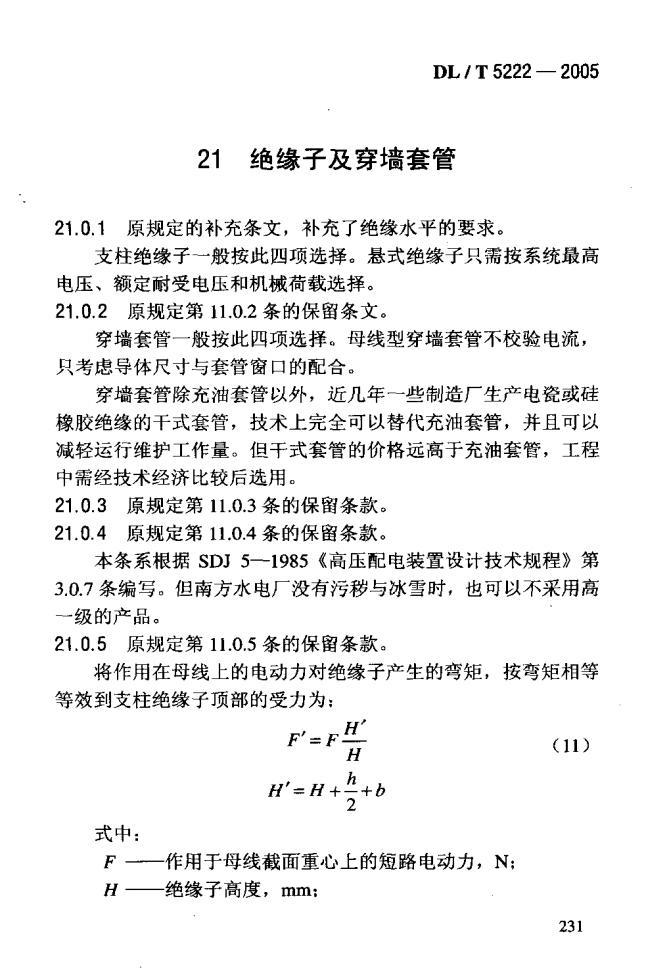 DL / T 5222 — 2005

21 绝缘子及穿墙套管

21.0.1 原规定的补充条文，补充了绝缘水平的要求。

支柱绝缘子一般按此四项选择。悬式绝缘子只需按系统最高电压、额定耐受电压和机械荷载选择。

21.0.2 原规定第 11.0.2 条的保留条文。

穿墙套管一般按此四项选择。母线型穿墙套管不校验电流，只考虑导体尺寸与套管窗口的配合。

穿墙套管除充油套管以外，近几年一些制造厂生产电瓷或硅橡胶绝缘的干式套管，技术上完全可以替代充油套管，并且可以减轻运行维护工作量。但干式套管的价格远高于充油套管，工程中需经技术经济比较后选用。

21.0.3 原规定第 11.0.3 条的保留条款。

21.0.4 原规定第 11.0.4 条的保留条款。

本条系根据 SDJ 5—1985《高压配电装置设计技术规程》第 3.0.7 条编写。但南方水电厂没有污秽与冰雪时，也可以不采用高一级的产品。

21.0.5 原规定第 11.0.5 条的保留条款。

将作用在母线上的电动力对绝缘子产生的弯矩，按弯矩相等等效到支柱绝缘子顶部的受力为：

$F' = F\frac{H'}{H}$ (11)

$H' = H + \frac{h}{2} + b$

式中：

$F$ ——作用于母线截面重心上的短路电动力，N；

$H$ ——绝缘子高度，mm；

231